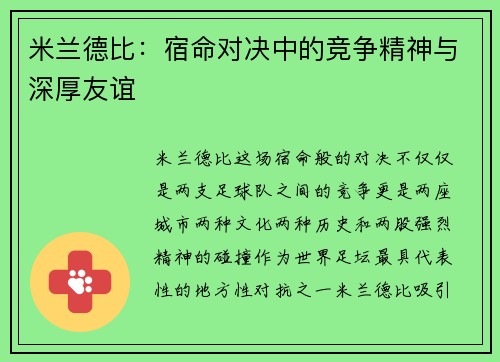 米兰德比：宿命对决中的竞争精神与深厚友谊

米兰德比这场宿命般的对决不仅仅是两支足球队之间的竞争更是两座城市两种文化两种历史和两股强烈精神的碰撞作为世界足坛最具代表性的地方性对抗之一米兰德比吸引